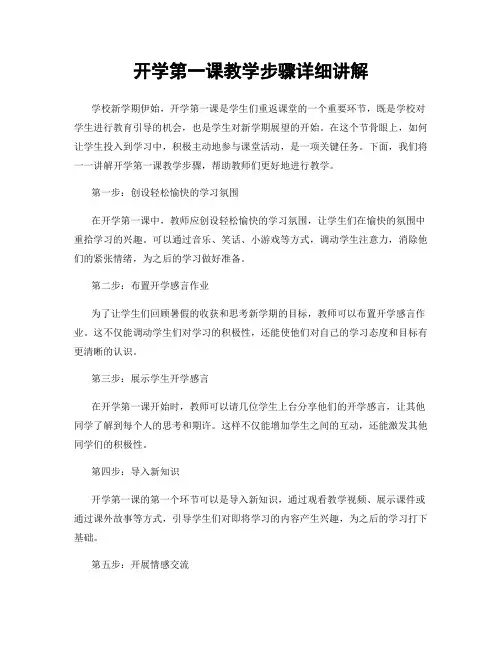 开学第一课教学步骤详细讲解

学校新学期伊始，开学第一课是学生们重返课堂的一个重要环节，既是学校对学生进行教育引导的机会，也是学生对新学期展望的开始。在这个节骨眼上，如何让学生投入到学习中，积极主动地参与课堂活动，是一项关键任务。下面，我们将一一讲解开学第一课教学步骤，帮助教师们更好地进行教学。

第一步：创设轻松愉快的学习氛围

在开学第一课中，教师应创设轻松愉快的学习氛围，让学生们在愉快的氛围中重拾学习的兴趣。可以通过音乐、笑话、小游戏等方式，调动学生注意力，消除他们的紧张情绪，为之后的学习做好准备。

第二步：布置开学感言作业

为了让学生们回顾暑假的收获和思考新学期的目标，教师可以布置开学感言作业。这不仅能调动学生们对学习的积极性，还能使他们对自己的学习态度和目标有更清晰的认识。

第三步：展示学生开学感言

在开学第一课开始时，教师可以请几位学生上台分享他们的开学感言，让其他同学了解到每个人的思考和期许。这样不仅能增加学生之间的互动，还能激发其他同学们的积极性。

第四步：导入新知识

开学第一课的第一个环节可以是导入新知识，通过观看教学视频、展示课件或通过课外故事等方式，引导学生们对即将学习的内容产生兴趣，为之后的学习打下基础。

第五步：开展情感交流